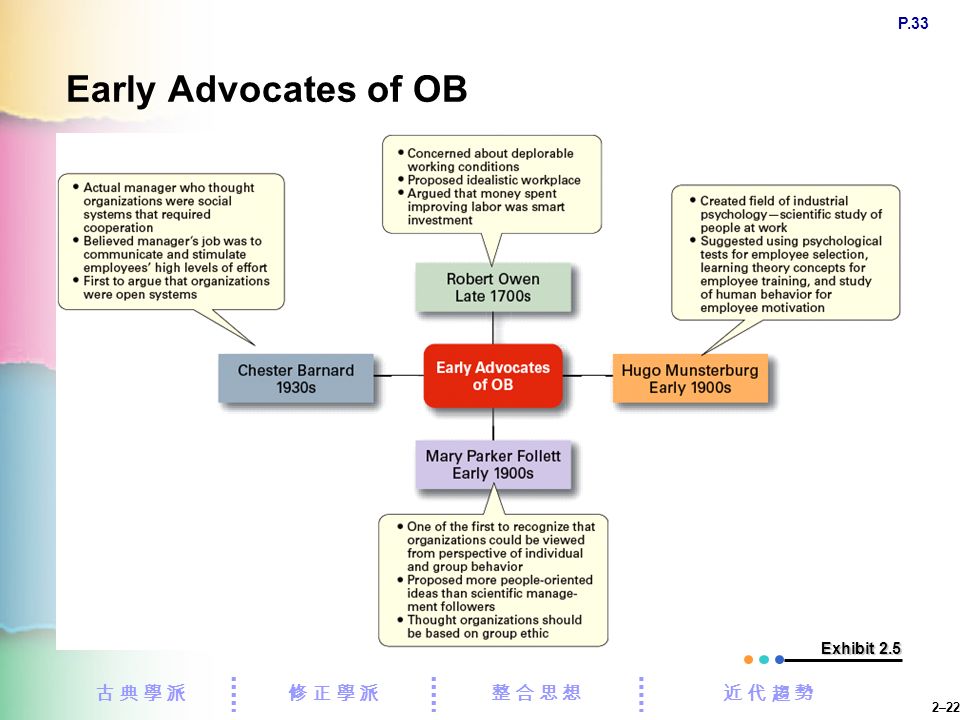 P.33

Early Advocates of OB

• Actual manager who thought organizations were social systems that required cooperation
• Believed manager's job was to communicate and stimulate employees' high levels of effort
• First to argue that organizations were open systems

• Concerned about deplorable working conditions
• Proposed idealistic workplace
• Argued that money spent improving labor was smart investment

• Created field of industrial psychology—scientific study of people at work
• Suggested using psychological tests for employee selection, learning theory concepts for employee training, and study of human behavior for employee motivation

Robert Owen
Late 1700s

Chester Barnard
1930s

Early Advocates of OB

Hugo Munsterburg
Early 1900s

Mary Parker Follett
Early 1900s

• One of the first to recognize that organizations could be viewed from perspective of individual and group behavior
• Proposed more people-oriented ideas than scientific management followers
• Thought organizations should be based on group ethic

Exhibit 2.5

古典學派 修正學派 整合思想 近代趨勢

2–22